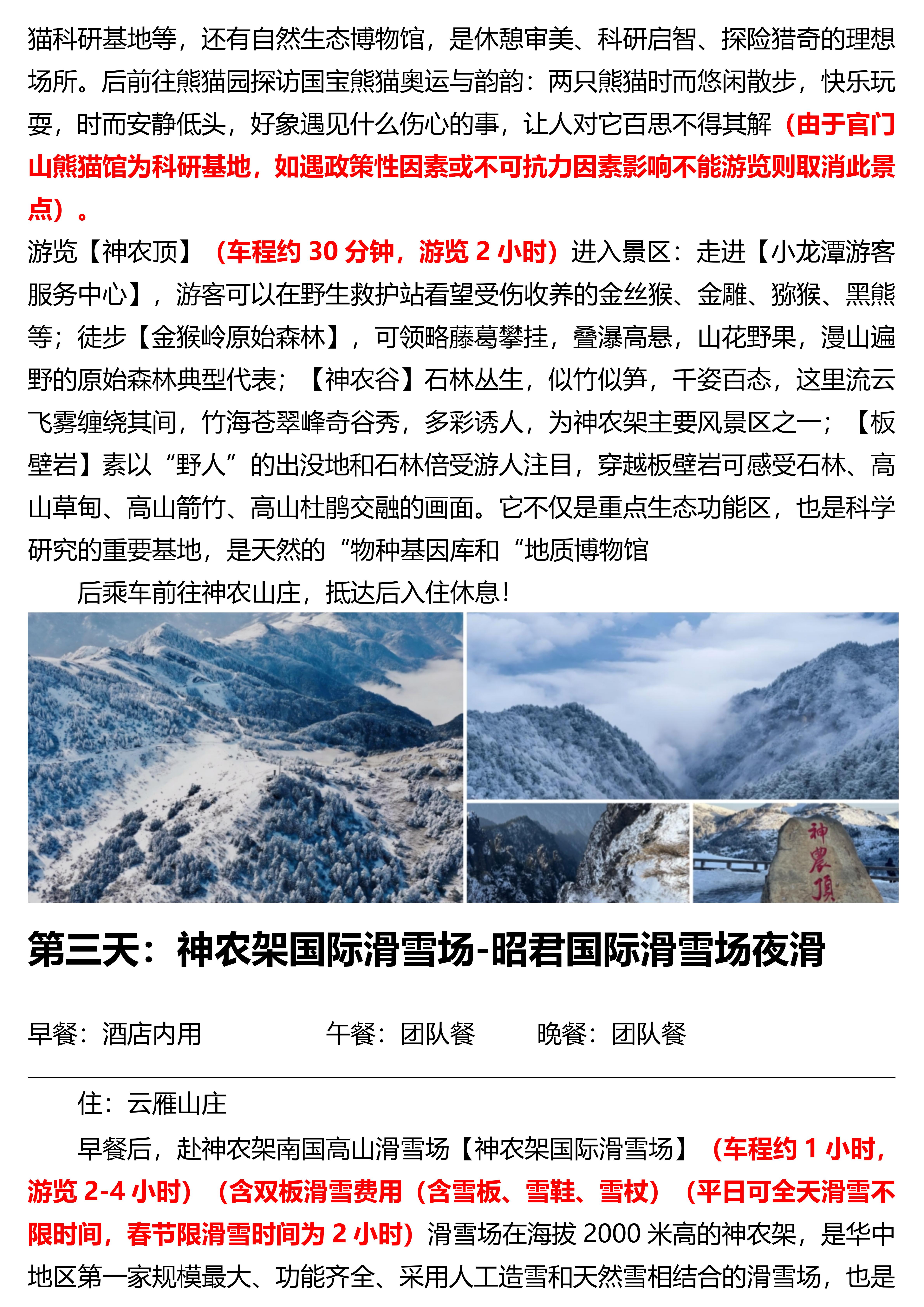 猫科研基地等，还有自然生态博物馆，是休憩审美、科研启智、探险猎奇的理想场所。后前往熊猫园探访国宝熊猫奥运与韵韵：两只熊猫时而悠闲散步，快乐玩耍，时而安静低头，好象遇见什么伤心的事，让人对它百思不得其解（由于官门山熊猫馆为科研基地，如遇政策性因素或不可抗力因素影响不能游览则取消此景点）。

游览【神农顶】（车程约 30 分钟，游览 2 小时）进入景区：走进【小龙潭游客服务中心】，游客可以在野生救护站看望受伤收养的金丝猴、金雕、猕猴、黑熊等；徒步【金猴岭原始森林】，可领略藤葛攀挂，叠瀑高悬，山花野果，漫山遍野的原始森林典型代表；【神农谷】石林丛生，似竹似笋，千姿百态，这里流云飞雾缠绕其间，竹海苍翠峰奇谷秀，多彩诱人，为神农架主要风景区之一；【板壁岩】素以“野人”的出没地和石林倍受游人注目，穿越板壁岩可感受石林、高山草甸、高山箭竹、高山杜鹃交融的画面。它不仅是重点生态功能区，也是科学研究的重要基地，是天然的“物种基因库和“地质博物馆

后乘车前往神农山庄，抵达后入住休息！

神農頂

第三天：神农架国际滑雪场-昭君国际滑雪场夜滑

早餐：酒店内用　　午餐：团队餐　　晚餐：团队餐

住：云雁山庄

早餐后，赴神农架南国高山滑雪场【神农架国际滑雪场】（车程约 1 小时，游览 2-4 小时）（含双板滑雪费用（含雪板、雪鞋、雪杖）（平日可全天滑雪不限时间，春节限滑雪时间为 2 小时）滑雪场在海拔 2000 米高的神农架，是华中地区第一家规模最大、功能齐全、采用人工造雪和天然雪相结合的滑雪场，也是